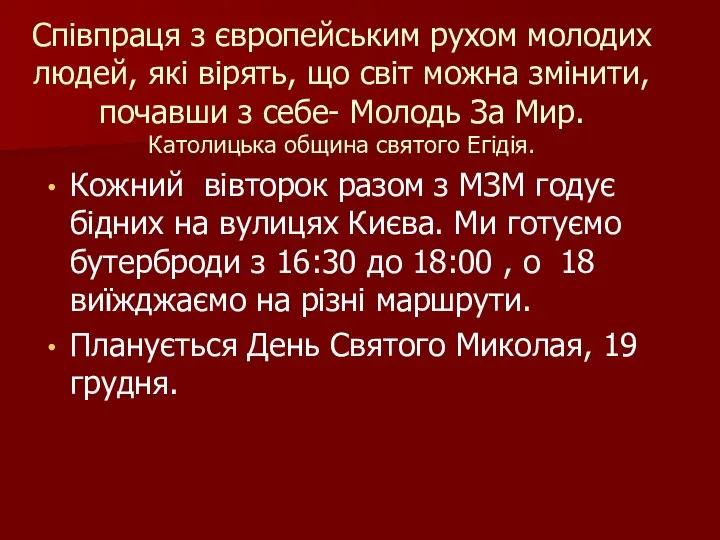 Співпраця з європейським рухом молодих людей, які вірять, що світ можна змінити, почавши з себе- Молодь За Мир.
Католицька община святого Егідія.

• Кожний вівторок разом з МЗМ годує бідних на вулицях Києва. Ми готуємо бутерброди з 16:30 до 18:00 , о 18 виїжджаємо на різні маршрути.

• Планується День Святого Миколая, 19 грудня.